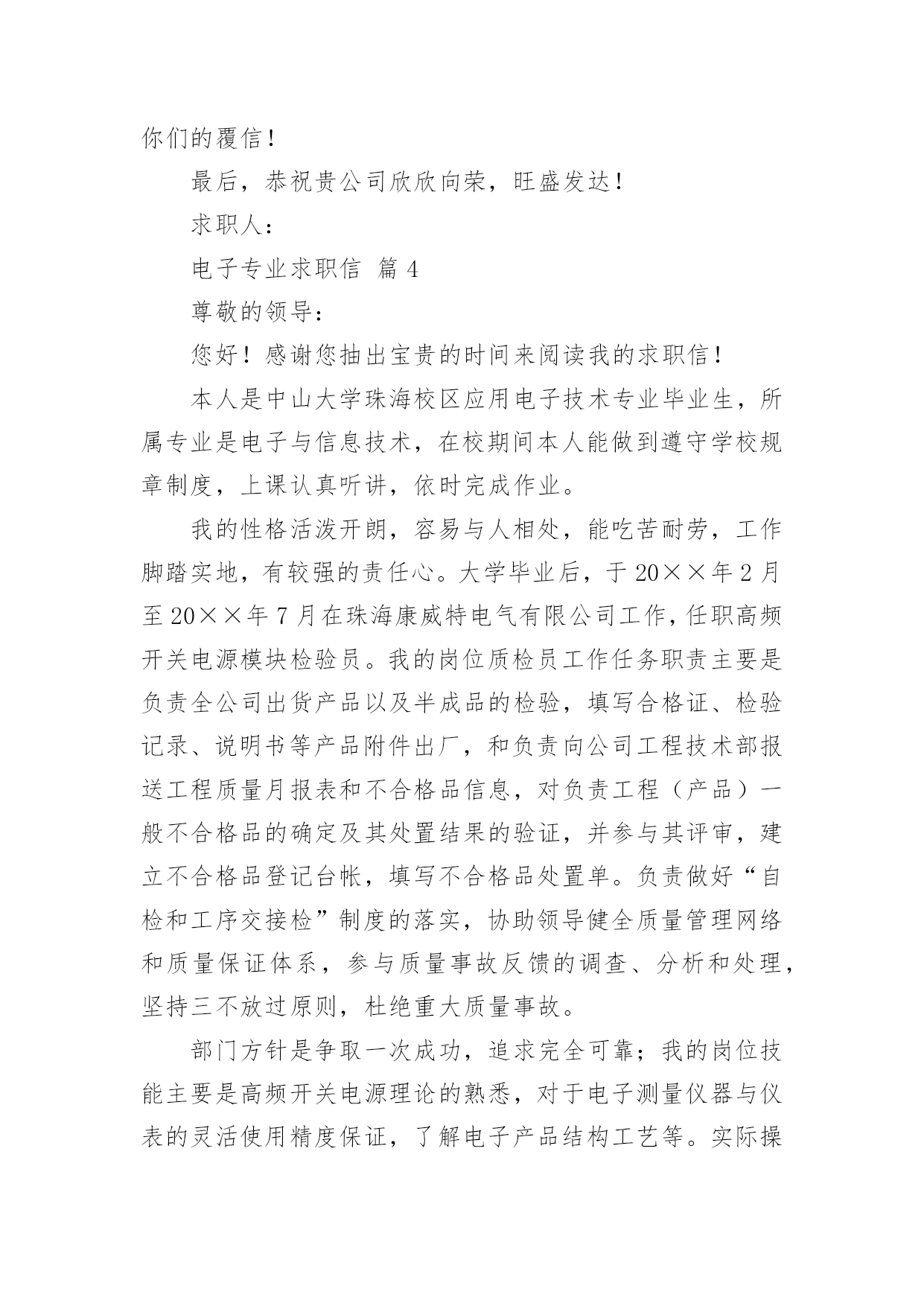 你们的覆信！

最后，恭祝贵公司欣欣向荣，旺盛发达！

求职人：

电子专业求职信 篇 4

尊敬的领导：

您好！感谢您抽出宝贵的时间来阅读我的求职信！

本人是中山大学珠海校区应用电子技术专业毕业生，所属专业是电子与信息技术，在校期间本人能做到遵守学校规章制度，上课认真听讲，依时完成作业。

我的性格活泼开朗，容易与人相处，能吃苦耐劳，工作脚踏实地，有较强的责任心。大学毕业后，于 20××年 2 月至 20××年 7 月在珠海康威特电气有限公司工作，任职高频开关电源模块检验员。我的岗位质检员工作任务职责主要是负责全公司出货产品以及半成品的检验，填写合格证、检验记录、说明书等产品附件出厂，和负责向公司工程技术部报送工程质量月报表和不合格品信息，对负责工程（产品）一般不合格品的确定及其处置结果的验证，并参与其评审，建立不合格品登记台帐，填写不合格品处置单。负责做好“自检和工序交接检”制度的落实，协助领导健全质量管理网络和质量保证体系，参与质量事故反馈的调查、分析和处理，坚持三不放过原则，杜绝重大质量事故。

部门方针是争取一次成功，追求完全可靠；我的岗位技能主要是高频开关电源理论的熟悉，对于电子测量仪器与仪表的灵活使用精度保证，了解电子产品结构工艺等。实际操